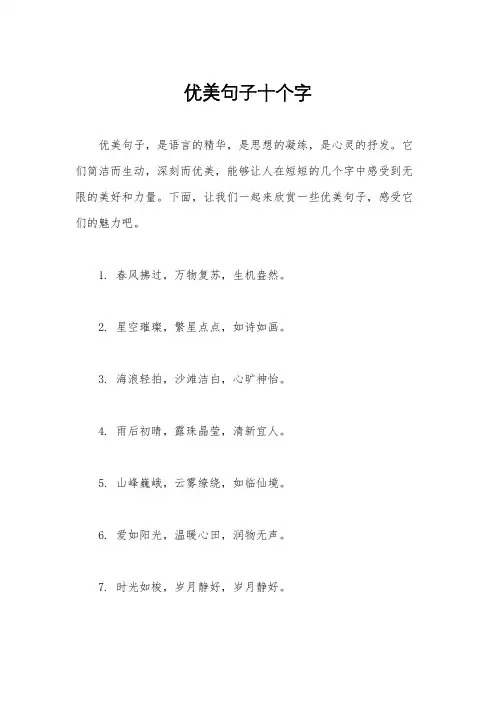 优美句子十个字

优美句子，是语言的精华，是思想的凝练，是心灵的抒发。它们简洁而生动，深刻而优美，能够让人在短短的几个字中感受到无限的美好和力量。下面，让我们一起来欣赏一些优美句子，感受它们的魅力吧。

1. 春风拂过，万物复苏，生机盎然。

2. 星空璀璨，繁星点点，如诗如画。

3. 海浪轻拍，沙滩洁白，心旷神怡。

4. 雨后初晴，露珠晶莹，清新宜人。

5. 山峰巍峨，云雾缭绕，如临仙境。

6. 爱如阳光，温暖心田，润物无声。

7. 时光如梭，岁月静好，岁月静好。